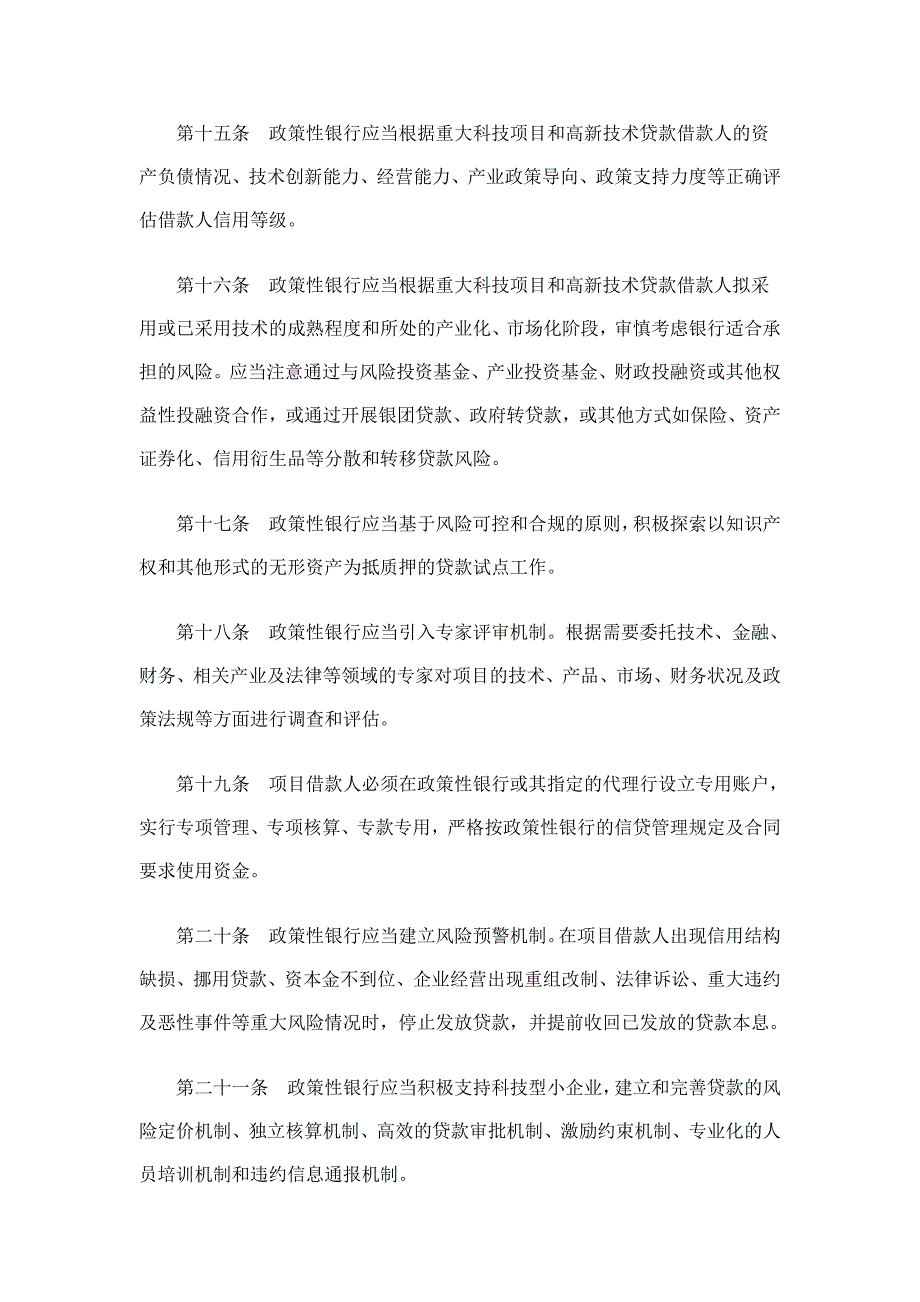 第十五条　政策性银行应当根据重大科技项目和高新技术贷款借款人的资产负债情况、技术创新能力、经营能力、产业政策导向、政策支持力度等正确评估借款人信用等级。

第十六条　政策性银行应当根据重大科技项目和高新技术贷款借款人拟采用或已采用技术的成熟程度和所处的产业化、市场化阶段，审慎考虑银行适合承担的风险。应当注意通过与风险投资基金、产业投资基金、财政投融资或其他权益性投融资合作，或通过开展银团贷款、政府转贷款，或其他方式如保险、资产证券化、信用衍生品等分散和转移贷款风险。

第十七条　政策性银行应当基于风险可控和合规的原则，积极探索以知识产权和其他形式的无形资产为抵质押的贷款试点工作。

第十八条　政策性银行应当引入专家评审机制。根据需要委托技术、金融、财务、相关产业及法律等领域的专家对项目的技术、产品、市场、财务状况及政策法规等方面进行调查和评估。

第十九条　项目借款人必须在政策性银行或其指定的代理行设立专用账户，实行专项管理、专项核算、专款专用，严格按政策性银行的信贷管理规定及合同要求使用资金。

第二十条　政策性银行应当建立风险预警机制。在项目借款人出现信用结构缺损、挪用贷款、资本金不到位、企业经营出现重组改制、法律诉讼、重大违约及恶性事件等重大风险情况时，停止发放贷款，并提前收回已发放的贷款本息。

第二十一条　政策性银行应当积极支持科技型小企业，建立和完善贷款的风险定价机制、独立核算机制、高效的贷款审批机制、激励约束机制、专业化的人员培训机制和违约信息通报机制。